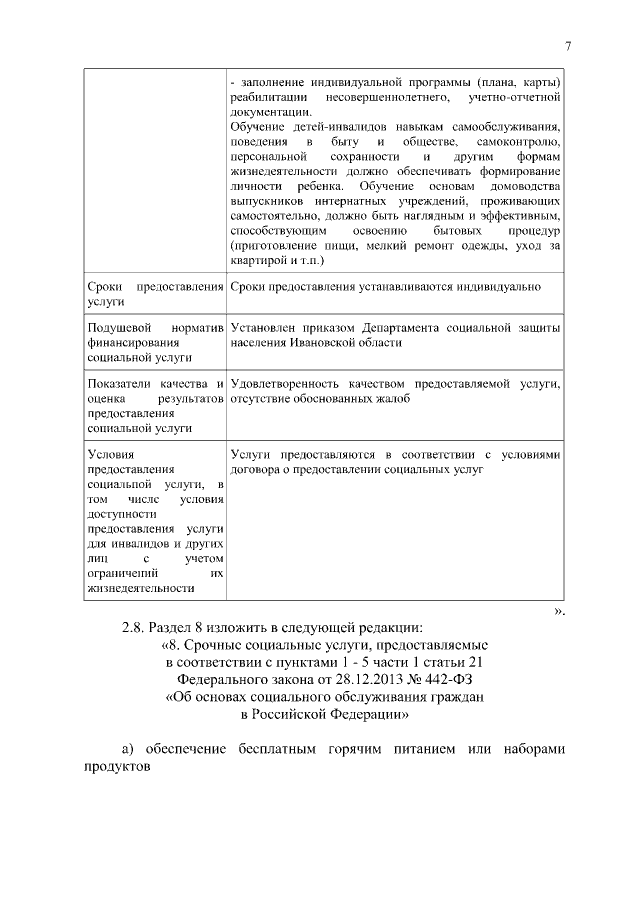 7

| | - заполнение индивидуальной программы (плана, карты) реабилитации несовершеннолетнего, учетно-отчетной документации. Обучение детей-инвалидов навыкам самообслуживания, поведения в быту и обществе, самоконтролю, персональной сохранности и другим формам жизнедеятельности должно обеспечивать формирование личности ребенка. Обучение основам домоводства выпускников интернатных учреждений, проживающих самостоятельно, должно быть наглядным и эффективным, способствующим освоению бытовых процедур (приготовление пищи, мелкий ремонт одежды, уход за квартирой и т.п.) |
|---|---|
| Сроки предоставления услуги | Сроки предоставления устанавливаются индивидуально |
| Подушевой норматив финансирования социальной услуги | Установлен приказом Департамента социальной защиты населения Ивановской области |
| Показатели качества и оценка результатов предоставления социальной услуги | Удовлетворенность качеством предоставляемой услуги, отсутствие обоснованных жалоб |
| Условия предоставления социальной услуги, в том числе условия доступности предоставления услуги для инвалидов и других лиц с учетом ограничений их жизнедеятельности | Услуги предоставляются в соответствии с условиями договора о предоставлении социальных услуг |

».

2.8. Раздел 8 изложить в следующей редакции:

«8. Срочные социальные услуги, предоставляемые в соответствии с пунктами 1 - 5 части 1 статьи 21 Федерального закона от 28.12.2013 № 442-ФЗ «Об основах социального обслуживания граждан в Российской Федерации»

а) обеспечение бесплатным горячим питанием или наборами продуктов